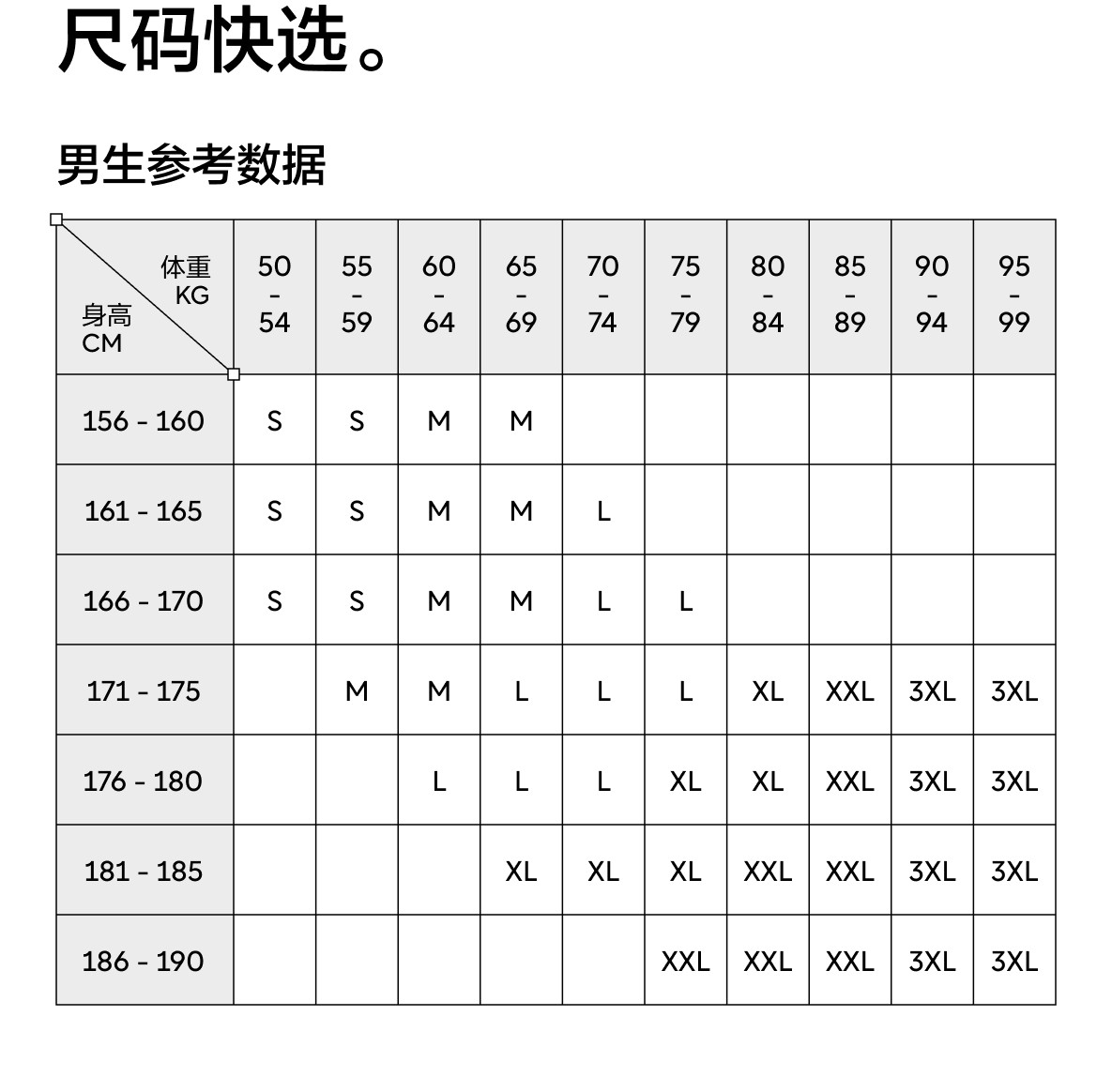 尺码快选。

男生参考数据

| 体重 KG / 身高 CM | 50 - 54 | 55 - 59 | 60 - 64 | 65 - 69 | 70 - 74 | 75 - 79 | 80 - 84 | 85 - 89 | 90 - 94 | 95 - 99 |
|---|---|---|---|---|---|---|---|---|---|---|
| 156 - 160 | S | S | M | M | | | | | | |
| 161 - 165 | S | S | M | M | L | | | | | |
| 166 - 170 | S | S | M | M | L | L | | | | |
| 171 - 175 | | M | M | L | L | L | XL | XXL | 3XL | 3XL |
| 176 - 180 | | | L | L | L | XL | XL | XXL | 3XL | 3XL |
| 181 - 185 | | | | XL | XL | XL | XXL | XXL | 3XL | 3XL |
| 186 - 190 | | | | | | XXL | XXL | XXL | 3XL | 3XL |